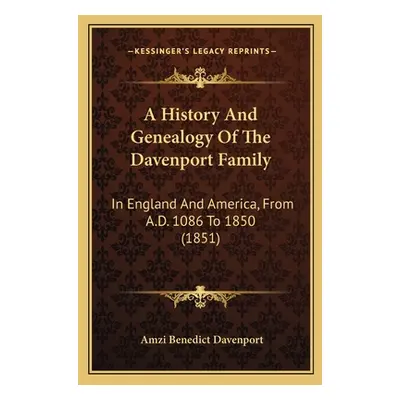 —KESSINGER'S LEGACY REPRINTS—

A History And Genealogy Of The Davenport Family

In England And America, From A.D. 1086 To 1850 (1851)

Amzi Benedict Davenport